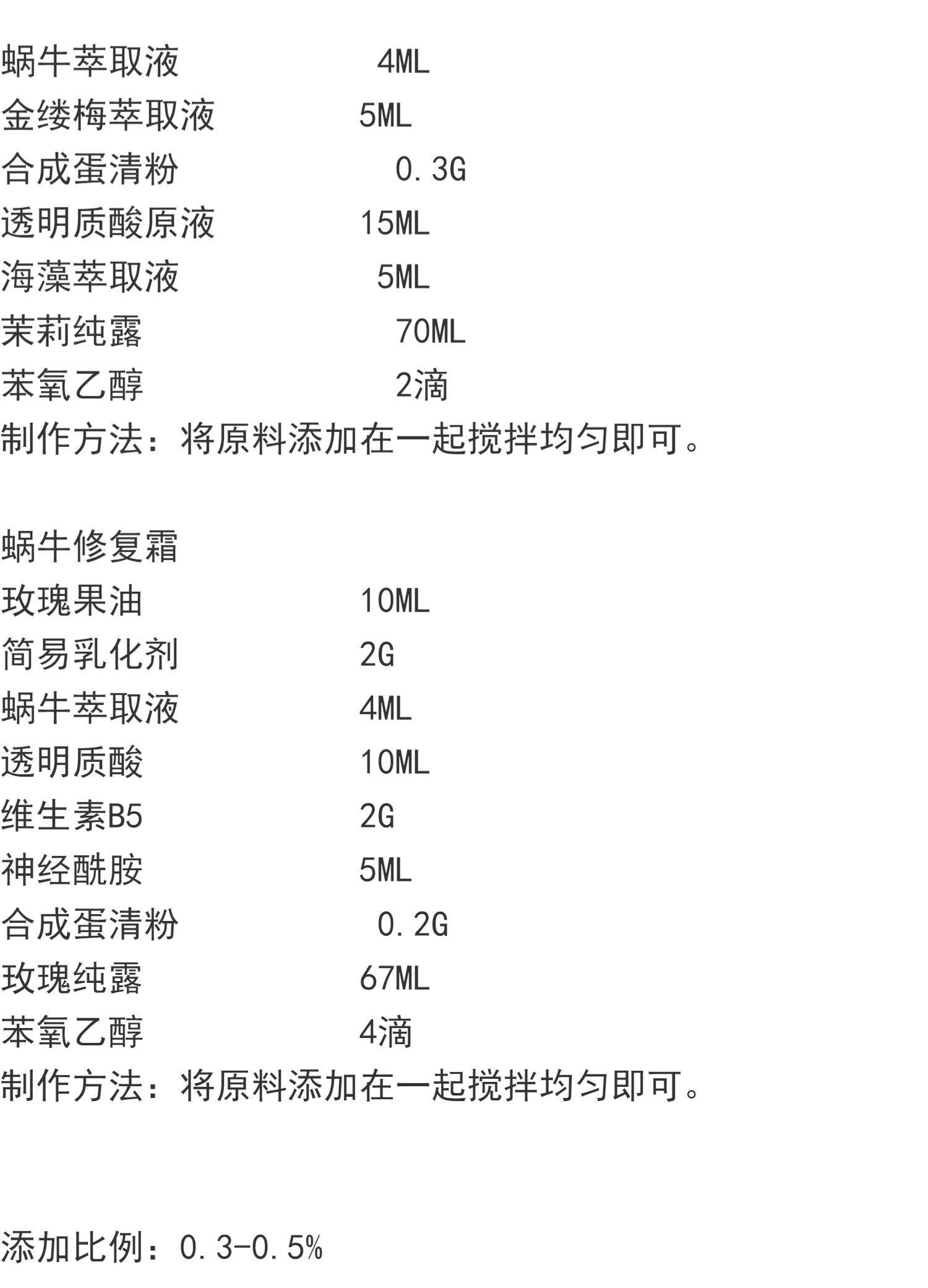 蜗牛萃取液 4ML
金缕梅萃取液 5ML
合成蛋清粉 0.3G
透明质酸原液 15ML
海藻萃取液 5ML
茉莉纯露 70ML
苯氧乙醇 2滴
制作方法：将原料添加在一起搅拌均匀即可。

蜗牛修复霜
玫瑰果油 10ML
简易乳化剂 2G
蜗牛萃取液 4ML
透明质酸 10ML
维生素B5 2G
神经酰胺 5ML
合成蛋清粉 0.2G
玫瑰纯露 67ML
苯氧乙醇 4滴
制作方法：将原料添加在一起搅拌均匀即可。

添加比例：0.3-0.5%